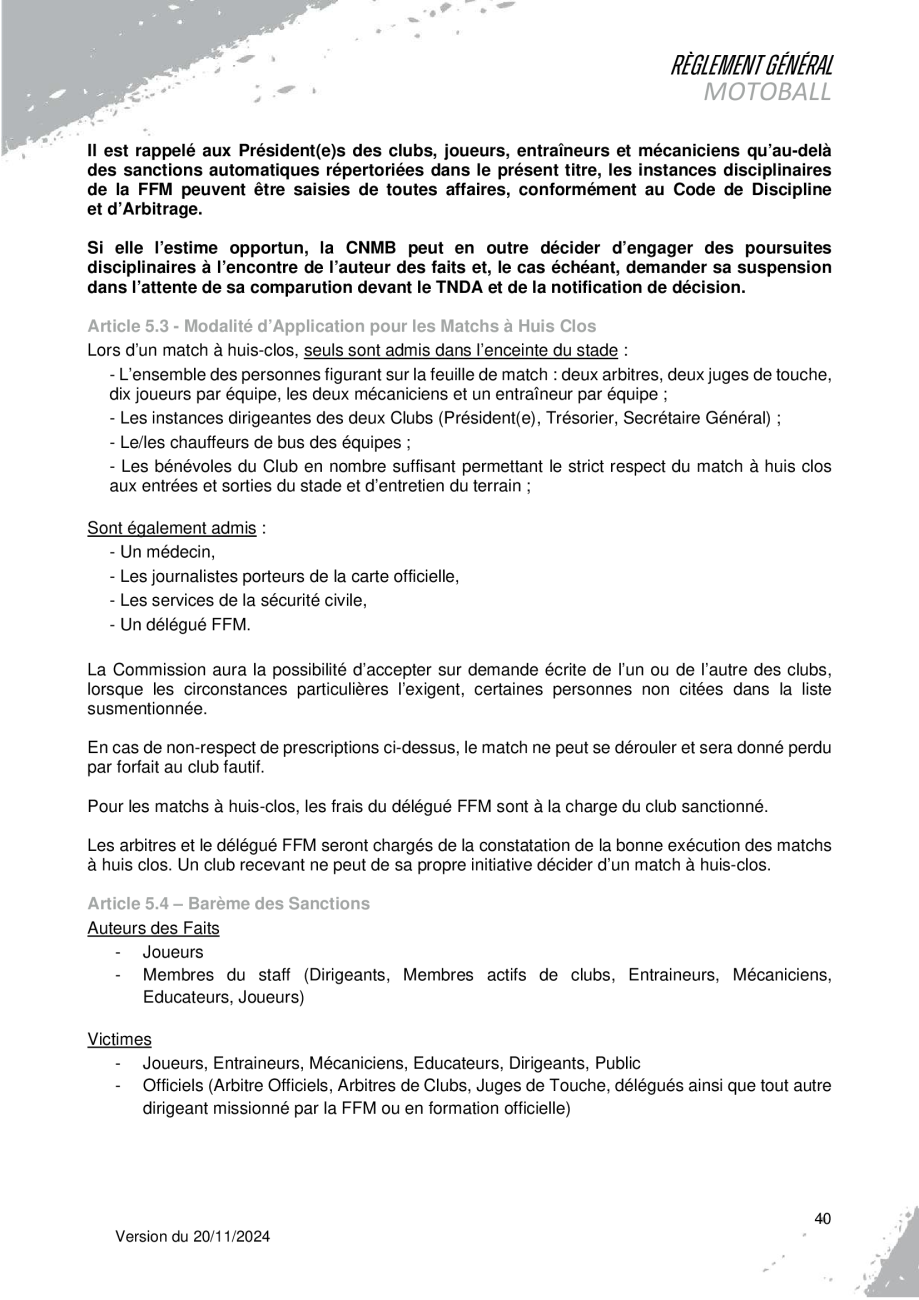 RÈGLEMENT GÉNÉRAL
MOTOBALL

Il est rappelé aux Président(e)s des clubs, joueurs, entraîneurs et mécaniciens qu'au-delà des sanctions automatiques répertoriées dans le présent titre, les instances disciplinaires de la FFM peuvent être saisies de toutes affaires, conformément au Code de Discipline et d'Arbitrage.

Si elle l'estime opportun, la CNMB peut en outre décider d'engager des poursuites disciplinaires à l'encontre de l'auteur des faits et, le cas échéant, demander sa suspension dans l'attente de sa comparution devant le TNDA et de la notification de décision.

Article 5.3 - Modalité d'Application pour les Matchs à Huis Clos

Lors d'un match à huis-clos, seuls sont admis dans l'enceinte du stade :

- L'ensemble des personnes figurant sur la feuille de match : deux arbitres, deux juges de touche, dix joueurs par équipe, les deux mécaniciens et un entraîneur par équipe ;
- Les instances dirigeantes des deux Clubs (Président(e), Trésorier, Secrétaire Général) ;
- Le/les chauffeurs de bus des équipes ;
- Les bénévoles du Club en nombre suffisant permettant le strict respect du match à huis clos aux entrées et sorties du stade et d'entretien du terrain ;

Sont également admis :
- Un médecin,
- Les journalistes porteurs de la carte officielle,
- Les services de la sécurité civile,
- Un délégué FFM.

La Commission aura la possibilité d'accepter sur demande écrite de l'un ou de l'autre des clubs, lorsque les circonstances particulières l'exigent, certaines personnes non citées dans la liste susmentionnée.

En cas de non-respect de prescriptions ci-dessus, le match ne peut se dérouler et sera donné perdu par forfait au club fautif.

Pour les matchs à huis-clos, les frais du délégué FFM sont à la charge du club sanctionné.

Les arbitres et le délégué FFM seront chargés de la constatation de la bonne exécution des matchs à huis clos. Un club recevant ne peut de sa propre initiative décider d'un match à huis-clos.

Article 5.4 – Barème des Sanctions

Auteurs des Faits
- Joueurs
- Membres du staff (Dirigeants, Membres actifs de clubs, Entraineurs, Mécaniciens, Educateurs, Joueurs)

Victimes
- Joueurs, Entraineurs, Mécaniciens, Educateurs, Dirigeants, Public
- Officiels (Arbitre Officiels, Arbitres de Clubs, Juges de Touche, délégués ainsi que tout autre dirigeant missionné par la FFM ou en formation officielle)

40

Version du 20/11/2024